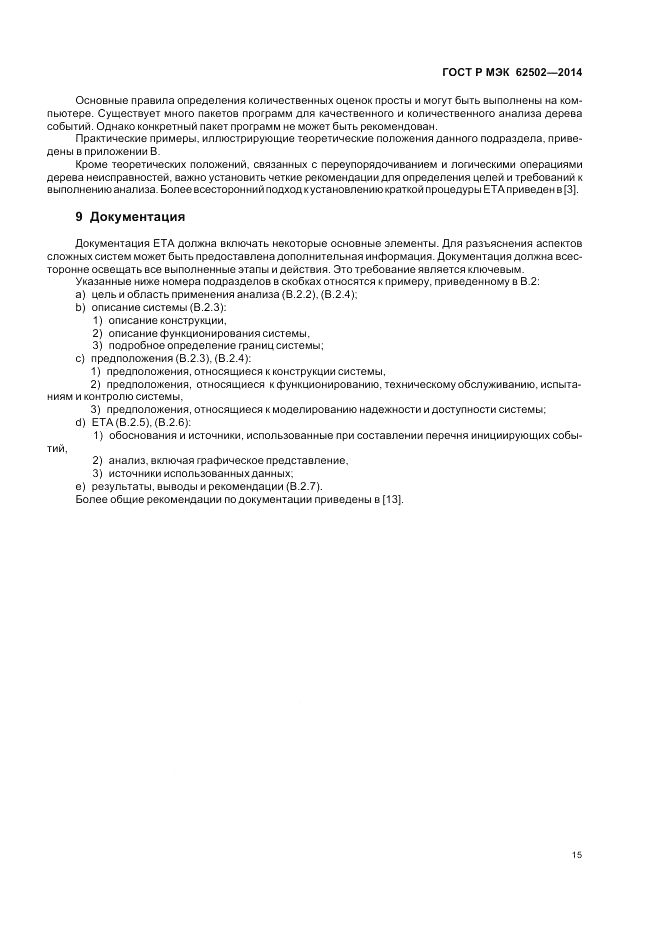 ГОСТ Р МЭК 62502—2014

Основные правила определения количественных оценок просты и могут быть выполнены на компьютере. Существует много пакетов программ для качественного и количественного анализа дерева событий. Однако конкретный пакет программ не может быть рекомендован.

Практические примеры, иллюстрирующие теоретические положения данного подраздела, приведены в приложении В.

Кроме теоретических положений, связанных с переупорядочиванием и логическими операциями дерева неисправностей, важно установить четкие рекомендации для определения целей и требований к выполнению анализа. Более всесторонний подход к установлению краткой процедуры ЕТА приведен в [3].

9 Документация

Документация ЕТА должна включать некоторые основные элементы. Для разъяснения аспектов сложных систем может быть предоставлена дополнительная информация. Документация должна всесторонне освещать все выполненные этапы и действия. Это требование является ключевым.

Указанные ниже номера подразделов в скобках относятся к примеру, приведенному в В.2:
a) цель и область применения анализа (В.2.2), (В.2.4);
b) описание системы (В.2.3):
1) описание конструкции,
2) описание функционирования системы,
3) подробное определение границ системы;
c) предположения (В.2.3), (В.2.4):
1) предположения, относящиеся к конструкции системы,
2) предположения, относящиеся к функционированию, техническому обслуживанию, испытаниям и контролю системы,
3) предположения, относящиеся к моделированию надежности и доступности системы;
d) ЕТА (В.2.5), (В.2.6):
1) обоснования и источники, использованные при составлении перечня инициирующих событий,
2) анализ, включая графическое представление,
3) источники использованных данных;
e) результаты, выводы и рекомендации (В.2.7).
Более общие рекомендации по документации приведены в [13].

15